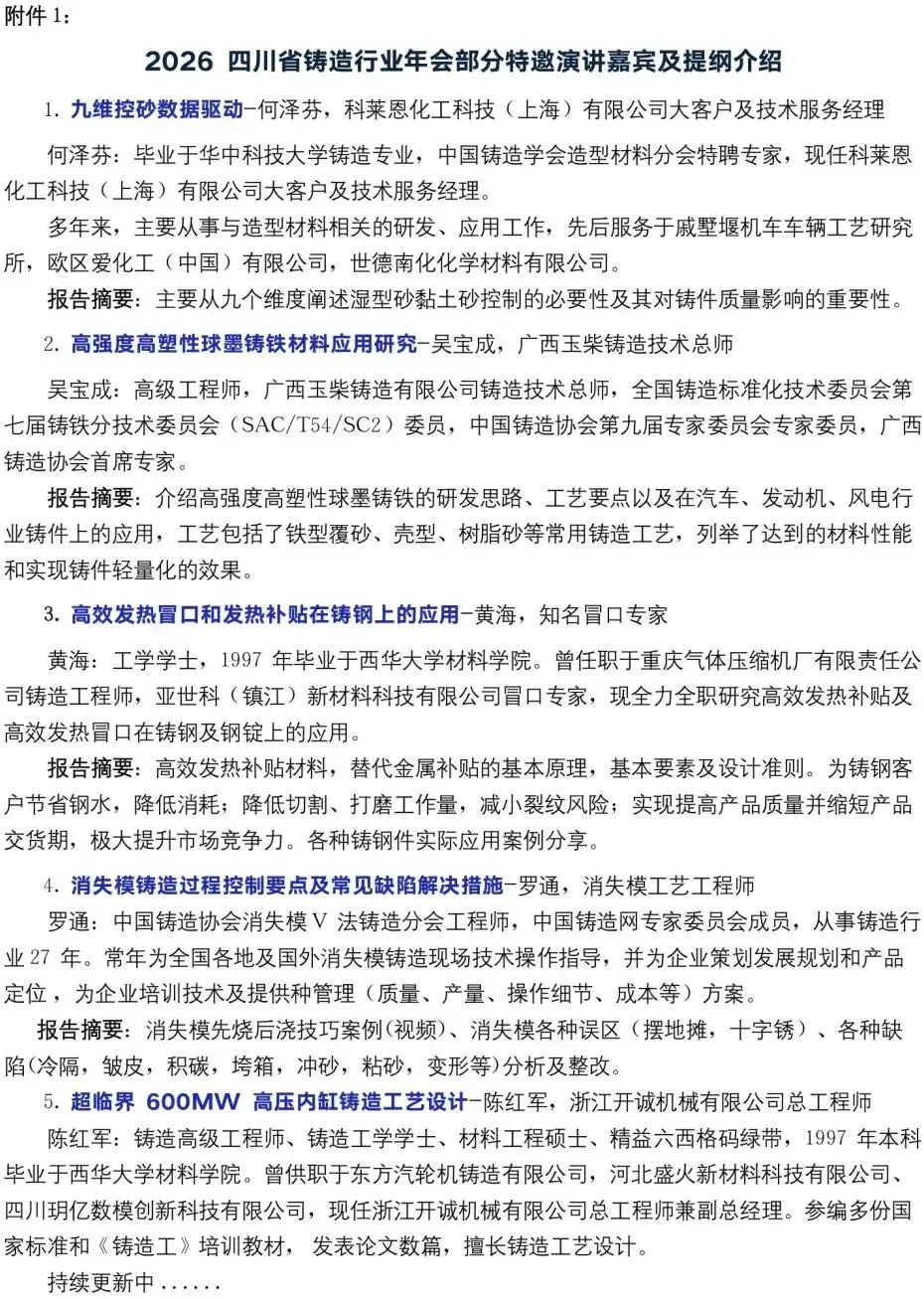 附件 1：

2026 四川省铸造行业年会部分特邀演讲嘉宾及提纲介绍

1. 九维控砂数据驱动-何泽芬，科莱恩化工科技（上海）有限公司大客户及技术服务经理

何泽芬：毕业于华中科技大学铸造专业，中国铸造学会造型材料分会特聘专家，现任科莱恩化工科技（上海）有限公司大客户及技术服务经理。

多年来，主要从事与造型材料相关的研发、应用工作，先后服务于戚墅堰机车车辆工艺研究所，欧区爱化工（中国）有限公司，世德南化化学材料有限公司。

报告摘要：主要从九个维度阐述湿型砂黏土砂控制的必要性及其对铸件质量影响的重要性。

2. 高强度高塑性球墨铸铁材料应用研究-吴宝成，广西玉柴铸造技术总师

吴宝成：高级工程师，广西玉柴铸造有限公司铸造技术总师，全国铸造标准化技术委员会第七届铸铁分技术委员会（SAC/T54/SC2）委员，中国铸造协会第九届专家委员会专家委员，广西铸造协会首席专家。

报告摘要：介绍高强度高塑性球墨铸铁的研发思路、工艺要点以及在汽车、发动机、风电行业铸件上的应用，工艺包括了铁型覆砂、壳型、树脂砂等常用铸造工艺，列举了达到的材料性能和实现铸件轻量化的效果。

3. 高效发热冒口和发热补贴在铸钢上的应用-黄海，知名冒口专家

黄海：工学学士，1997 年毕业于西华大学材料学院。曾任职于重庆气体压缩机厂有限责任公司铸造工程师，亚世科（镇江）新材料科技有限公司冒口专家，现全力全职研究高效发热补贴及高效发热冒口在铸钢及钢锭上的应用。

报告摘要：高效发热补贴材料，替代金属补贴的基本原理，基本要素及设计准则。为铸钢客户节省钢水，降低消耗；降低切割、打磨工作量，减小裂纹风险；实现提高产品质量并缩短产品交货期，极大提升市场竞争力。各种铸钢件实际应用案例分享。

4. 消失模铸造过程控制要点及常见缺陷解决措施-罗通，消失模工艺工程师

罗通：中国铸造协会消失模 V 法铸造分会工程师，中国铸造网专家委员会成员，从事铸造行业 27 年。常年为全国各地及国外消失模铸造现场技术操作指导，并为企业策划发展规划和产品定位，为企业培训技术及提供种管理（质量、产量、操作细节、成本等）方案。

报告摘要：消失模先烧后浇技巧案例(视频)、消失模各种误区（摆地摊，十字锈）、各种缺陷(冷隔，皱皮，积碳，垮箱，冲砂，粘砂，变形等)分析及整改。

5. 超临界 600MW 高压内缸铸造工艺设计-陈红军，浙江开诚机械有限公司总工程师

陈红军：铸造高级工程师、铸造工学学士、材料工程硕士、精益六西格码绿带，1997 年本科毕业于西华大学材料学院。曾供职于东方汽轮机铸造有限公司，河北盛火新材料科技有限公司、四川玥亿数模创新科技有限公司，现任浙江开诚机械有限公司总工程师兼副总经理。参编多份国家标准和《铸造工》培训教材，发表论文数篇，擅长铸造工艺设计。

持续更新中......